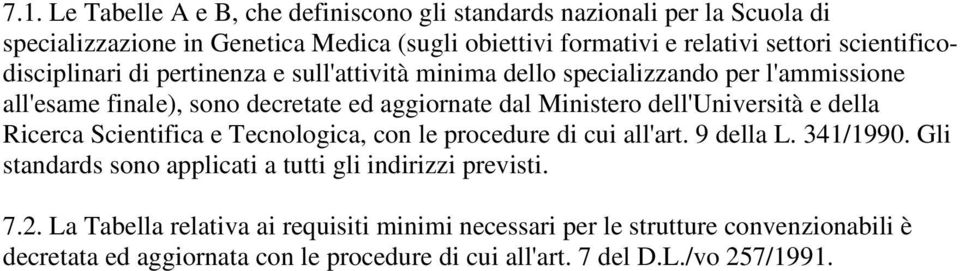 7.1. Le Tabelle A e B, che definiscono gli standards nazionali per la Scuola di specializzazione in Genetica Medica (sugli obiettivi formativi e relativi settori scientifico-disciplinari di pertinenza e sull'attività minima dello specializzando per l'ammissione all'esame finale), sono decretate ed aggiornate dal Ministero dell'Università e della Ricerca Scientifica e Tecnologica, con le procedure di cui all'art. 9 della L. 341/1990. Gli standards sono applicati a tutti gli indirizzi previsti.

7.2. La Tabella relativa ai requisiti minimi necessari per le strutture convenzionabili è decretata ed aggiornata con le procedure di cui all'art. 7 del D.L./vo 257/1991.